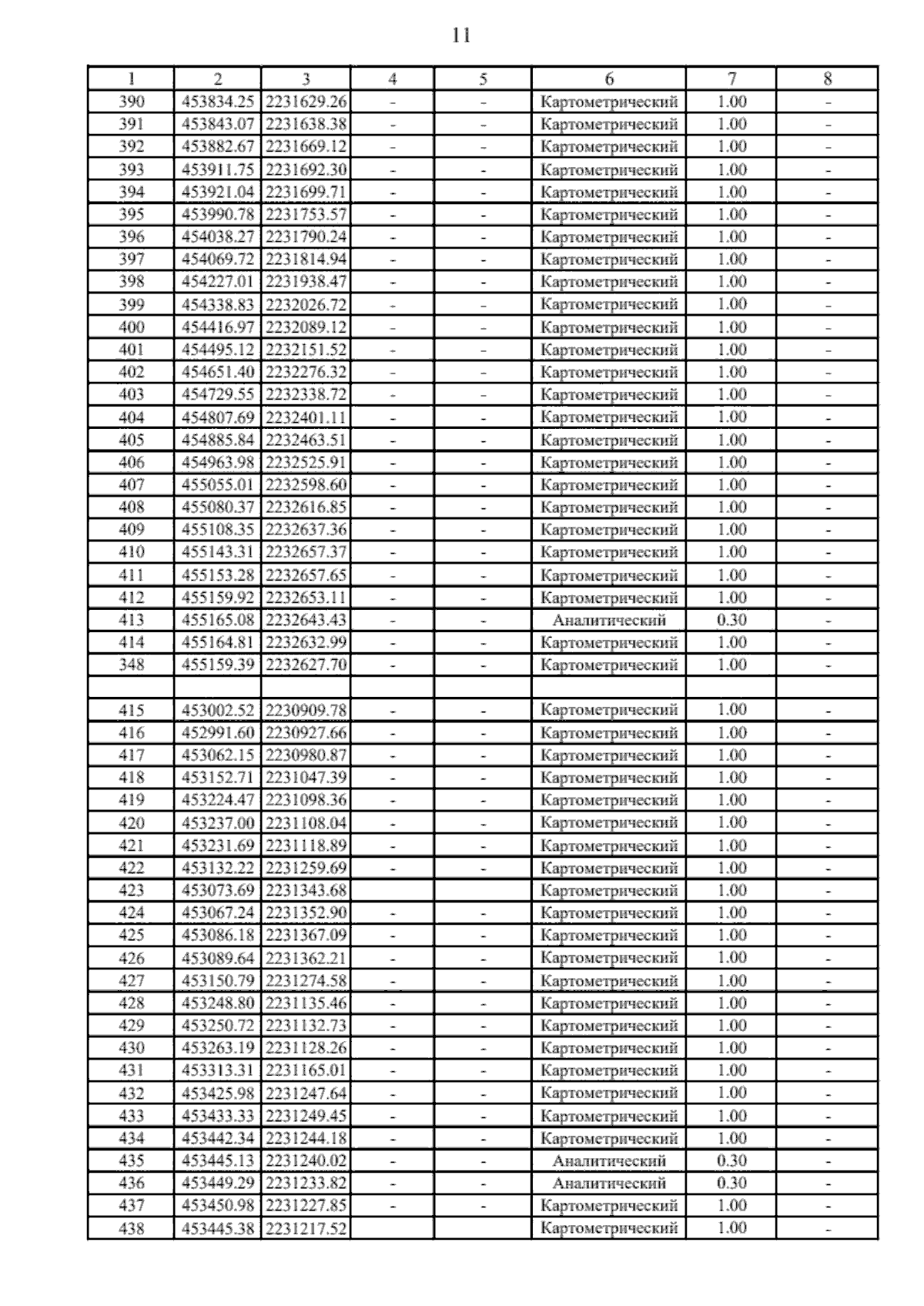 11

| 1 | 2 | 3 | 4 | 5 | 6 | 7 | 8 |
|---|---|---|---|---|---|---|---|
| 390 | 453834.25 | 2231629.26 | - | - | Картометрический | 1.00 | - |
| 391 | 453843.07 | 2231638.38 | - | - | Картометрический | 1.00 | - |
| 392 | 453882.67 | 2231669.12 | - | - | Картометрический | 1.00 | - |
| 393 | 453911.75 | 2231692.30 | - | - | Картометрический | 1.00 | - |
| 394 | 453921.04 | 2231699.71 | - | - | Картометрический | 1.00 | - |
| 395 | 453990.78 | 2231753.57 | - | - | Картометрический | 1.00 | - |
| 396 | 454038.27 | 2231790.24 | - | - | Картометрический | 1.00 | - |
| 397 | 454069.72 | 2231814.94 | - | - | Картометрический | 1.00 | - |
| 398 | 454227.01 | 2231938.47 | - | - | Картометрический | 1.00 | - |
| 399 | 454338.83 | 2232026.72 | - | - | Картометрический | 1.00 | - |
| 400 | 454416.97 | 2232089.12 | - | - | Картометрический | 1.00 | - |
| 401 | 454495.12 | 2232151.52 | - | - | Картометрический | 1.00 | - |
| 402 | 454651.40 | 2232276.32 | - | - | Картометрический | 1.00 | - |
| 403 | 454729.55 | 2232338.72 | - | - | Картометрический | 1.00 | - |
| 404 | 454807.69 | 2232401.11 | - | - | Картометрический | 1.00 | - |
| 405 | 454885.84 | 2232463.51 | - | - | Картометрический | 1.00 | - |
| 406 | 454963.98 | 2232525.91 | - | - | Картометрический | 1.00 | - |
| 407 | 455055.01 | 2232598.60 | - | - | Картометрический | 1.00 | - |
| 408 | 455080.37 | 2232616.85 | - | - | Картометрический | 1.00 | - |
| 409 | 455108.35 | 2232637.36 | - | - | Картометрический | 1.00 | - |
| 410 | 455143.31 | 2232657.37 | - | - | Картометрический | 1.00 | - |
| 411 | 455153.28 | 2232657.65 | - | - | Картометрический | 1.00 | - |
| 412 | 455159.92 | 2232653.11 | - | - | Картометрический | 1.00 | - |
| 413 | 455165.08 | 2232643.43 | - | - | Аналитический | 0.30 | - |
| 414 | 455164.81 | 2232632.99 | - | - | Картометрический | 1.00 | - |
| 348 | 455159.39 | 2232627.70 | - | - | Картометрический | 1.00 | - |
| | | | | | | | |
| 415 | 453002.52 | 2230909.78 | - | - | Картометрический | 1.00 | - |
| 416 | 452991.60 | 2230927.66 | - | - | Картометрический | 1.00 | - |
| 417 | 453062.15 | 2230980.87 | - | - | Картометрический | 1.00 | - |
| 418 | 453152.71 | 2231047.39 | - | - | Картометрический | 1.00 | - |
| 419 | 453224.47 | 2231098.36 | - | - | Картометрический | 1.00 | - |
| 420 | 453237.00 | 2231108.04 | - | - | Картометрический | 1.00 | - |
| 421 | 453231.69 | 2231118.89 | - | - | Картометрический | 1.00 | - |
| 422 | 453132.22 | 2231259.69 | - | - | Картометрический | 1.00 | - |
| 423 | 453073.69 | 2231343.68 | | | Картометрический | 1.00 | - |
| 424 | 453067.24 | 2231352.90 | - | - | Картометрический | 1.00 | - |
| 425 | 453086.18 | 2231367.09 | - | - | Картометрический | 1.00 | - |
| 426 | 453089.64 | 2231362.21 | - | - | Картометрический | 1.00 | - |
| 427 | 453150.79 | 2231274.58 | - | - | Картометрический | 1.00 | - |
| 428 | 453248.80 | 2231135.46 | - | - | Картометрический | 1.00 | - |
| 429 | 453250.72 | 2231132.73 | - | - | Картометрический | 1.00 | - |
| 430 | 453263.19 | 2231128.26 | - | - | Картометрический | 1.00 | - |
| 431 | 453313.31 | 2231165.01 | - | - | Картометрический | 1.00 | - |
| 432 | 453425.98 | 2231247.64 | - | - | Картометрический | 1.00 | - |
| 433 | 453433.33 | 2231249.45 | - | - | Картометрический | 1.00 | - |
| 434 | 453442.34 | 2231244.18 | - | - | Картометрический | 1.00 | - |
| 435 | 453445.13 | 2231240.02 | - | - | Аналитический | 0.30 | - |
| 436 | 453449.29 | 2231233.82 | - | - | Аналитический | 0.30 | - |
| 437 | 453450.98 | 2231227.85 | - | - | Картометрический | 1.00 | - |
| 438 | 453445.38 | 2231217.52 | | | Картометрический | 1.00 | - |